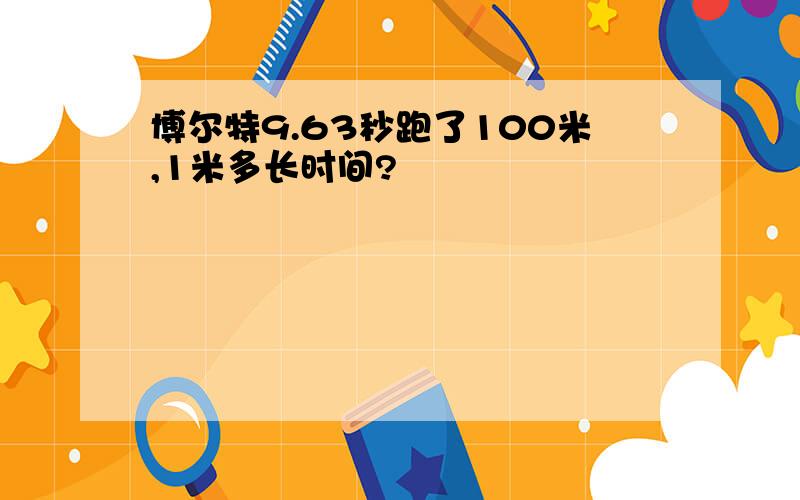 博尔特9.63秒跑了100米,1米多长时间?